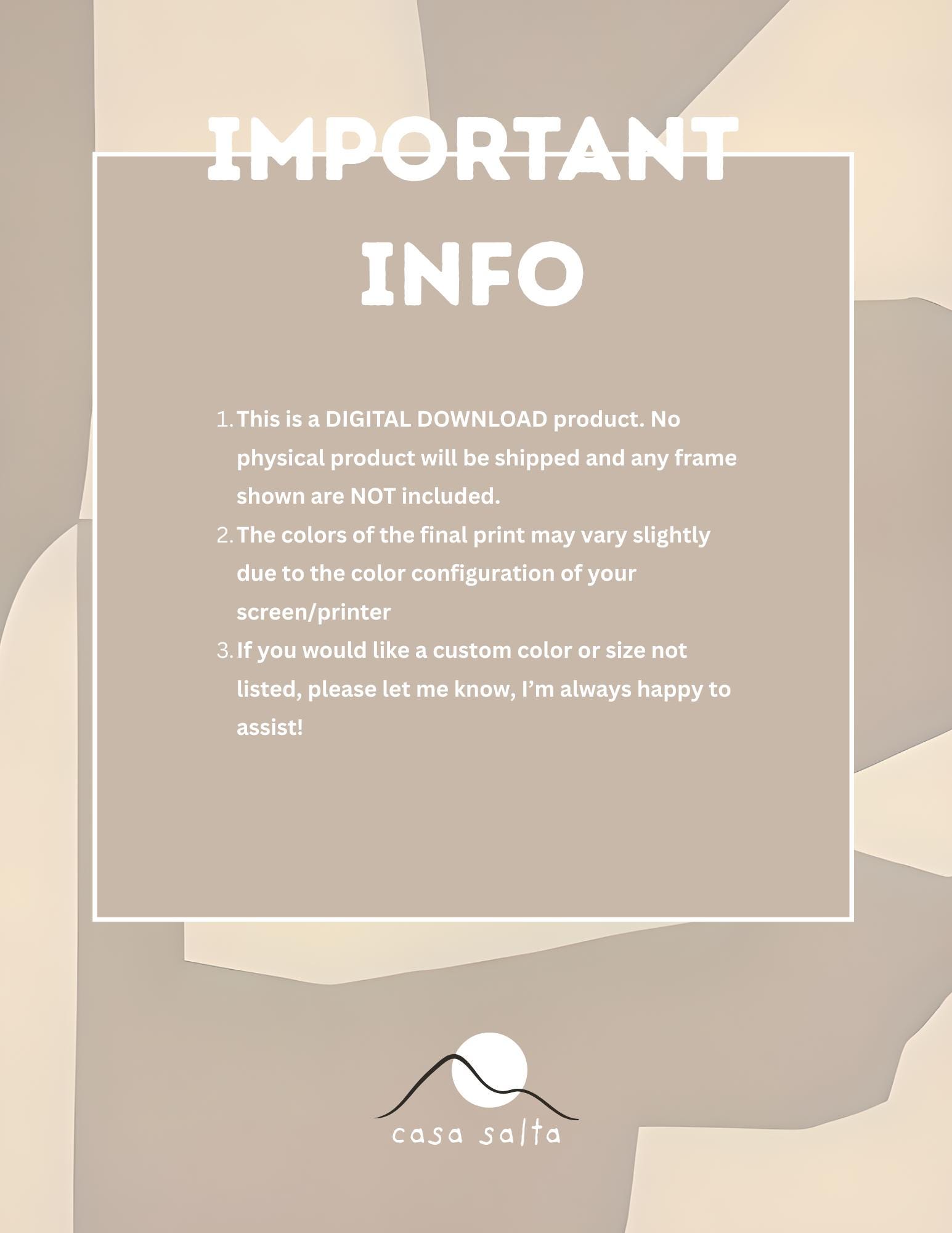 IMPORTANT
INFO

1. This is a DIGITAL DOWNLOAD product. No physical product will be shipped and any frame shown are NOT included.
2. The colors of the final print may vary slightly due to the color configuration of your screen/printer
3. If you would like a custom color or size not listed, please let me know, I'm always happy to assist!

casa salta